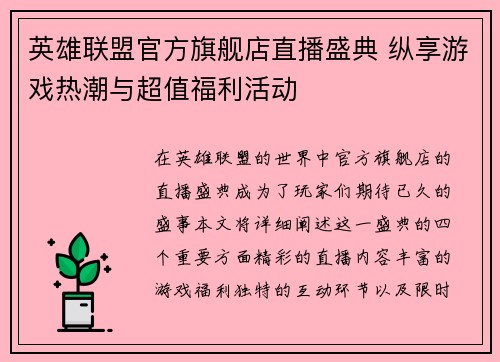 英雄联盟官方旗舰店直播盛典 纵享游戏热潮与超值福利活动

在英雄联盟的世界中官方旗舰店的直播盛典成为了玩家们期待已久的盛事本文将详细阐述这一盛典的四个重要方面精彩的直播内容丰富的游戏福利独特的互动环节以及限时